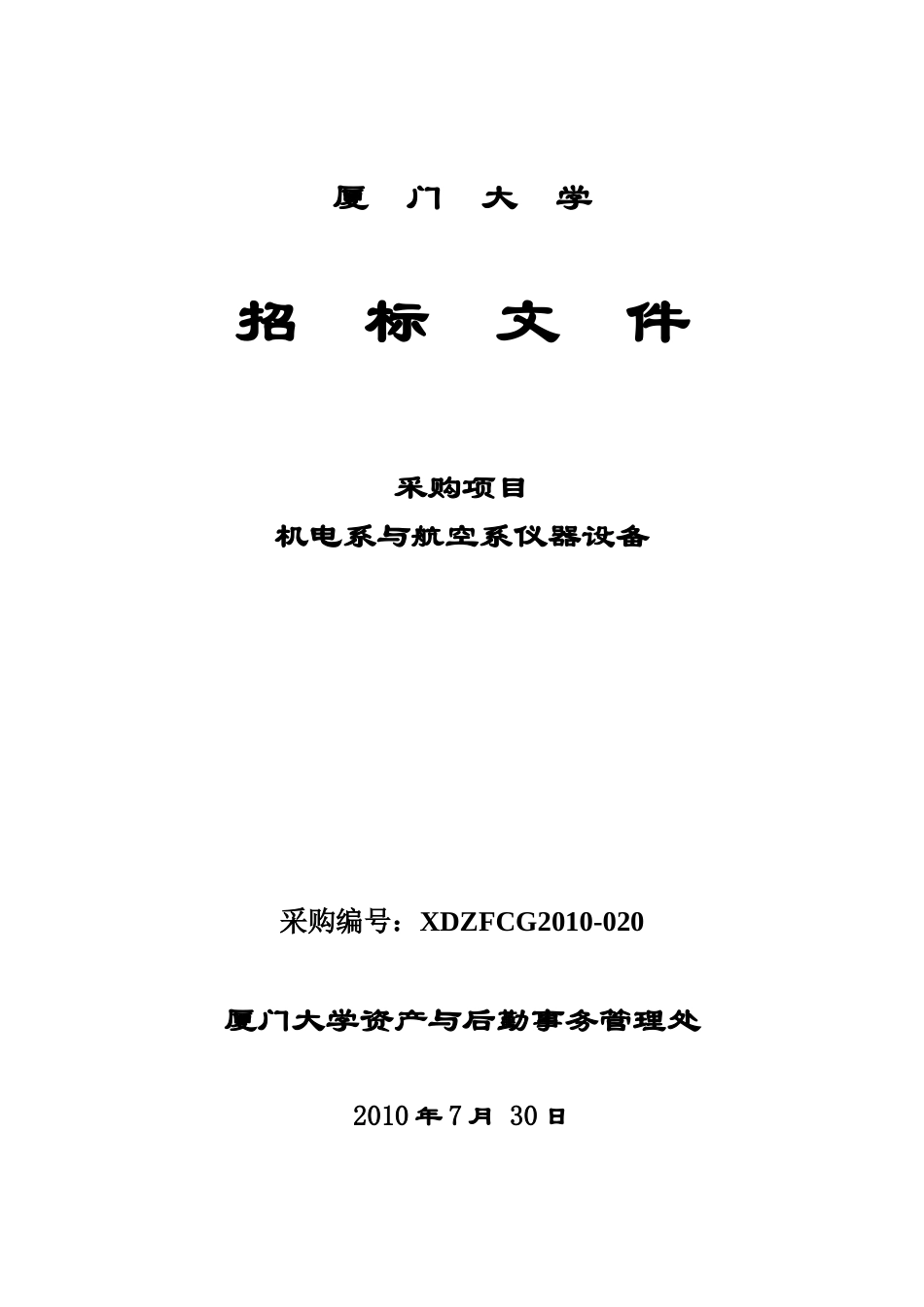 厦 门 大 学

招 标 文 件

采购项目

机电系与航空系仪器设备

采购编号：XDZFCG2010-020

厦门大学资产与后勤事务管理处

2010 年 7 月 30 日